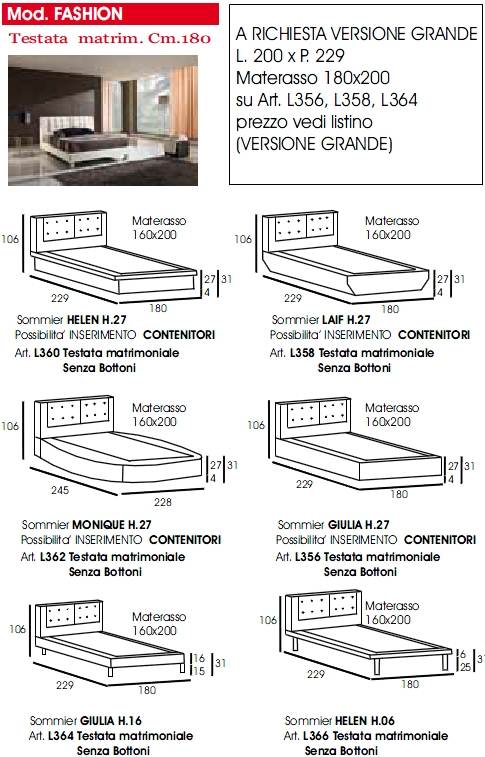 Mod. FASHION

Testata matrim. Cm.180

A RICHIESTA VERSIONE GRANDE
L. 200 x P. 229
Materasso 180x200
su Art. L356, L358, L364
prezzo vedi listino
(VERSIONE GRANDE)

106
Materasso
160x200
27
4
31
229
180
Sommier HELEN H.27
Possibilita' INSERIMENTO CONTENITORI
Art. L360 Testata matrimoniale
Senza Bottoni

106
Materasso
160x200
27
4
31
229
180
Sommier LAIF H.27
Possibilita' INSERIMENTO CONTENITORI
Art. L358 Testata matrimoniale
Senza Bottoni

106
Materasso
160x200
27
4
31
245
228
Sommier MONIQUE H.27
Possibilita' INSERIMENTO CONTENITORI
Art. L362 Testata matrimoniale
Senza Bottoni

106
Materasso
160x200
27
4
31
229
180
Sommier GIULIA H.27
Possibilita' INSERIMENTO CONTENITORI
Art. L356 Testata matrimoniale
Senza Bottoni

106
Materasso
160x200
16
15
31
229
180
Sommier GIULIA H.16
Art. L364 Testata matrimoniale
Senza Bottoni

106
Materasso
160x200
6
25
31
229
180
Sommier HELEN H.06
Art. L366 Testata matrimoniale
Senza Bottoni